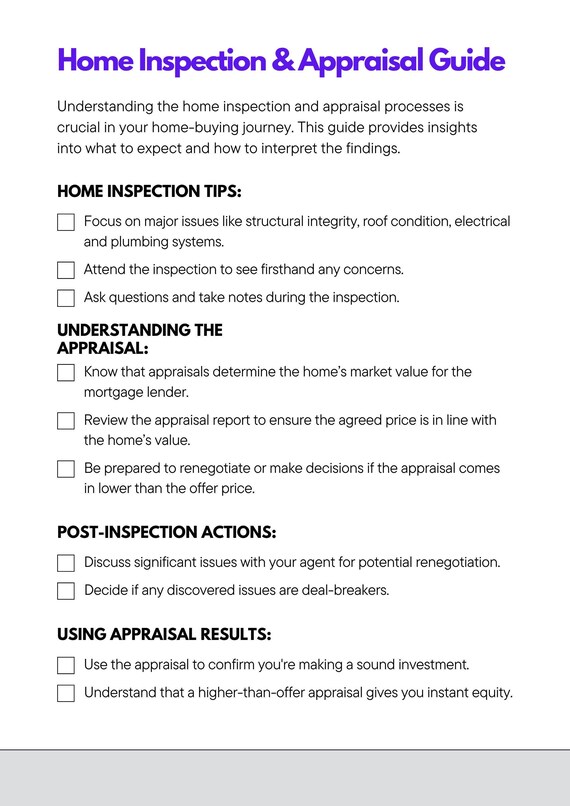 Home Inspection & Appraisal Guide

Understanding the home inspection and appraisal processes is crucial in your home-buying journey. This guide provides insights into what to expect and how to interpret the findings.

HOME INSPECTION TIPS:

☐ Focus on major issues like structural integrity, roof condition, electrical and plumbing systems.
☐ Attend the inspection to see firsthand any concerns.
☐ Ask questions and take notes during the inspection.

UNDERSTANDING THE
APPRAISAL:

☐ Know that appraisals determine the home's market value for the mortgage lender.
☐ Review the appraisal report to ensure the agreed price is in line with the home's value.
☐ Be prepared to renegotiate or make decisions if the appraisal comes in lower than the offer price.

POST-INSPECTION ACTIONS:

☐ Discuss significant issues with your agent for potential renegotiation.
☐ Decide if any discovered issues are deal-breakers.

USING APPRAISAL RESULTS:

☐ Use the appraisal to confirm you're making a sound investment.
☐ Understand that a higher-than-offer appraisal gives you instant equity.